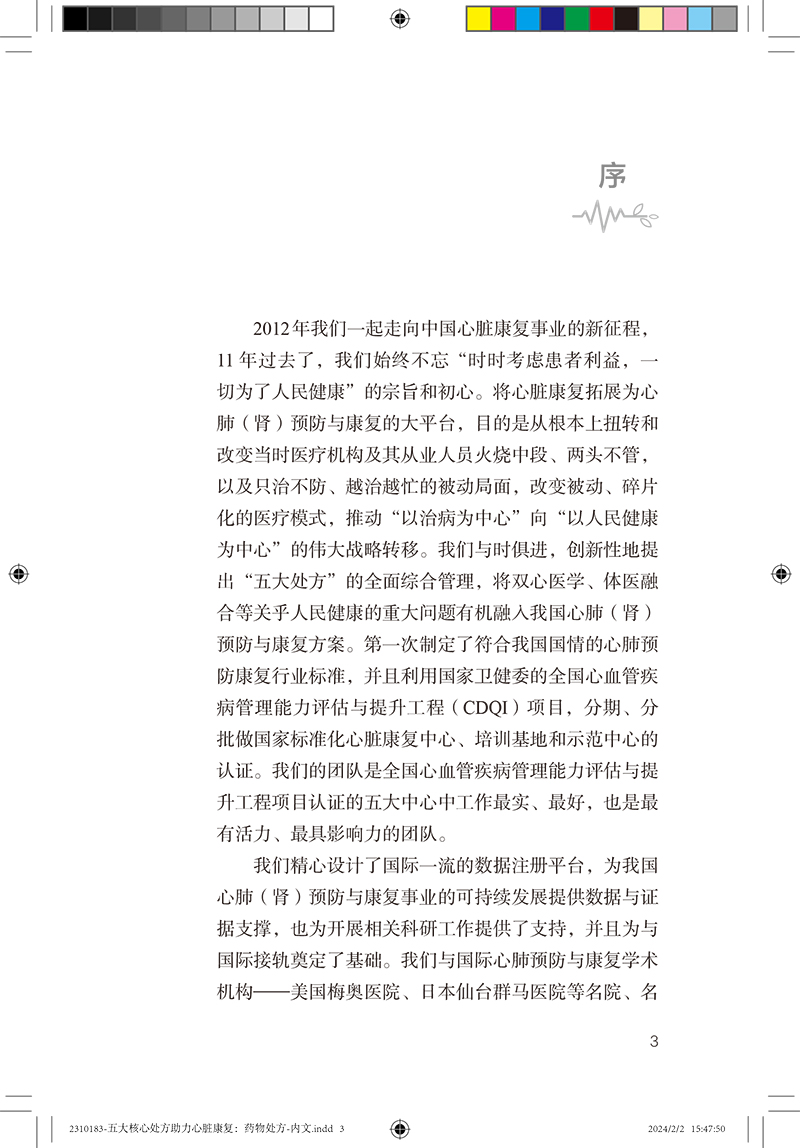 序

2012年我们一起走向中国心脏康复事业的新征程，11年过去了，我们始终不忘“时时考虑患者利益，一切为了人民健康”的宗旨和初心。将心脏康复拓展为心肺（肾）预防与康复的大平台，目的是从根本上扭转和改变当时医疗机构及其从业人员火烧中段、两头不管，以及只治不防、越治越忙的被动局面，改变被动、碎片化的医疗模式，推动“以治病为中心”向“以人民健康为中心”的伟大战略转移。我们与时俱进，创新性地提出“五大处方”的全面综合管理，将双心医学、体医融合等关乎人民健康的重大问题有机融入我国心肺（肾）预防与康复方案。第一次制定了符合我国国情的心肺预防康复行业标准，并且利用国家卫健委的全国心血管疾病管理能力评估与提升工程（CDQI）项目，分期、分批做国家标准化心脏康复中心、培训基地和示范中心的认证。我们的团队是全国心血管疾病管理能力评估与提升工程项目认证的五大中心中工作最实、最好，也是最有活力、最具影响力的团队。

我们精心设计了国际一流的数据注册平台，为我国心肺（肾）预防与康复事业的可持续发展提供数据与证据支撑，也为开展相关科研工作提供了支持，并且为与国际接轨奠定了基础。我们与国际心肺预防与康复学术机构——美国梅奥医院、日本仙台群马医院等名院、名

3

2310183-五大核心处方助力心脏康复：药物处方-内文.indd 3　　2024/2/2 15:47:50